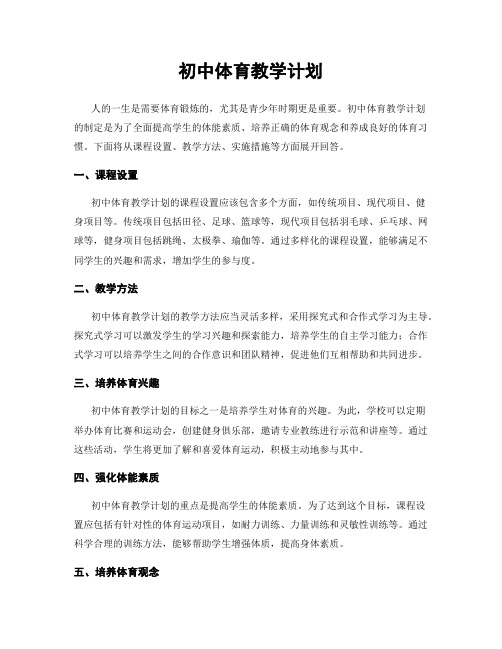 初中体育教学计划

人的一生是需要体育锻炼的，尤其是青少年时期更是重要。初中体育教学计划的制定是为了全面提高学生的体能素质、培养正确的体育观念和养成良好的体育习惯。下面将从课程设置、教学方法、实施措施等方面展开回答。

一、课程设置

初中体育教学计划的课程设置应该包含多个方面，如传统项目、现代项目、健身项目等。传统项目包括田径、足球、篮球等，现代项目包括羽毛球、乒乓球、网球等，健身项目包括跳绳、太极拳、瑜伽等。通过多样化的课程设置，能够满足不同学生的兴趣和需求，增加学生的参与度。

二、教学方法

初中体育教学计划的教学方法应当灵活多样，采用探究式和合作式学习为主导。探究式学习可以激发学生的学习兴趣和探索能力，培养学生的自主学习能力；合作式学习可以培养学生之间的合作意识和团队精神，促进他们互相帮助和共同进步。

三、培养体育兴趣

初中体育教学计划的目标之一是培养学生对体育的兴趣。为此，学校可以定期举办体育比赛和运动会，创建健身俱乐部，邀请专业教练进行示范和讲座等。通过这些活动，学生将更加了解和喜爱体育运动，积极主动地参与其中。

四、强化体能素质

初中体育教学计划的重点是提高学生的体能素质。为了达到这个目标，课程设置应包括有针对性的体育运动项目，如耐力训练、力量训练和灵敏性训练等。通过科学合理的训练方法，能够帮助学生增强体质，提高身体素质。

五、培养体育观念